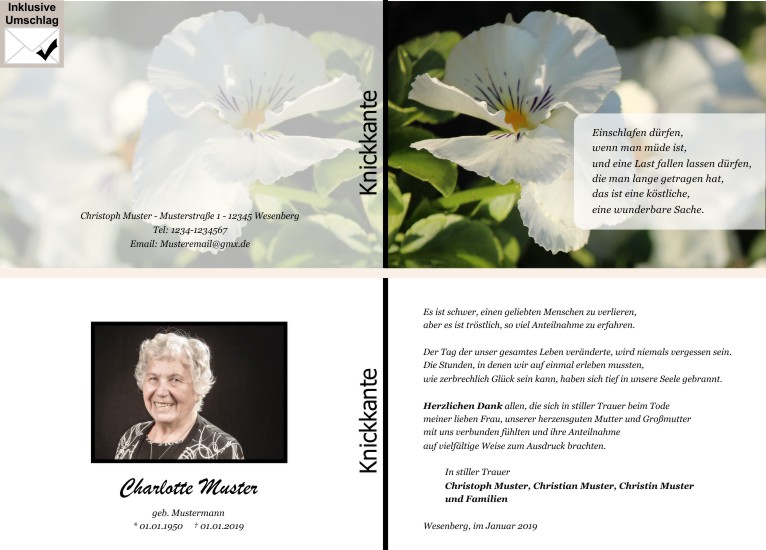 Inklusive Umschlag

Christoph Muster - Musterstraße 1 - 12345 Wesenberg
Tel: 1234-1234567
Email: Musteremail@gmx.de

Knickkante

Einschlafen dürfen,
wenn man müde ist,
und eine Last fallen lassen dürfen,
die man lange getragen hat,
das ist eine köstliche,
eine wunderbare Sache.

Charlotte Muster

geb. Mustermann
* 01.01.1950 † 01.01.2019

Knickkante

Es ist schwer, einen geliebten Menschen zu verlieren,
aber es ist tröstlich, so viel Anteilnahme zu erfahren.

Der Tag der unser gesamtes Leben veränderte, wird niemals vergessen sein.
Die Stunden, in denen wir auf einmal erleben mussten,
wie zerbrechlich Glück sein kann, haben sich tief in unsere Seele gebrannt.

Herzlichen Dank allen, die sich in stiller Trauer beim Tode
meiner lieben Frau, unserer herzensguten Mutter und Großmutter
mit uns verbunden fühlten und ihre Anteilnahme
auf vielfältige Weise zum Ausdruck brachten.

In stiller Trauer
Christoph Muster, Christian Muster, Christin Muster
und Familien

Wesenberg, im Januar 2019